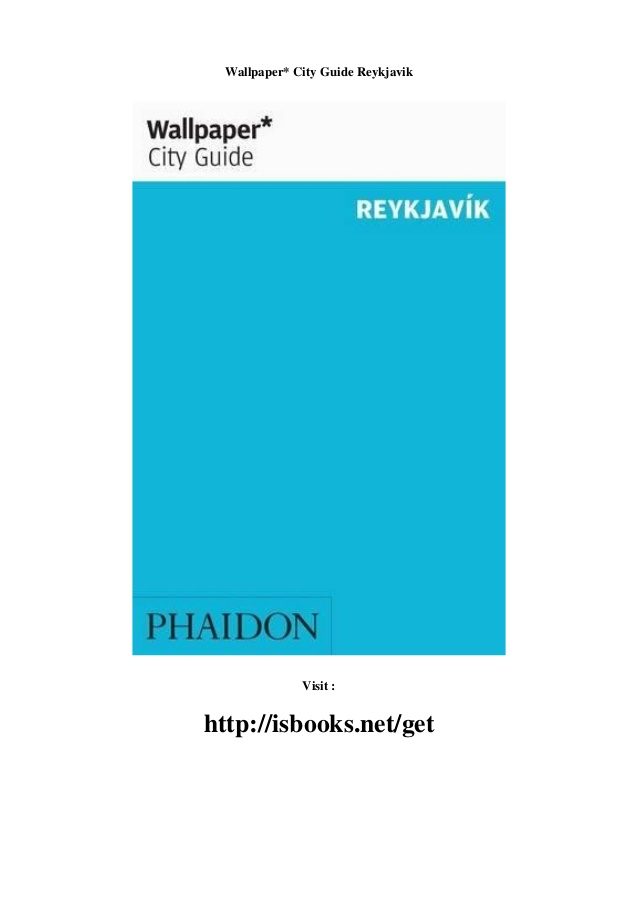 Wallpaper* City Guide Reykjavik

Wallpaper*
City Guide

REYKJAVÍK

PHAIDON

Visit :

http://isbooks.net/get